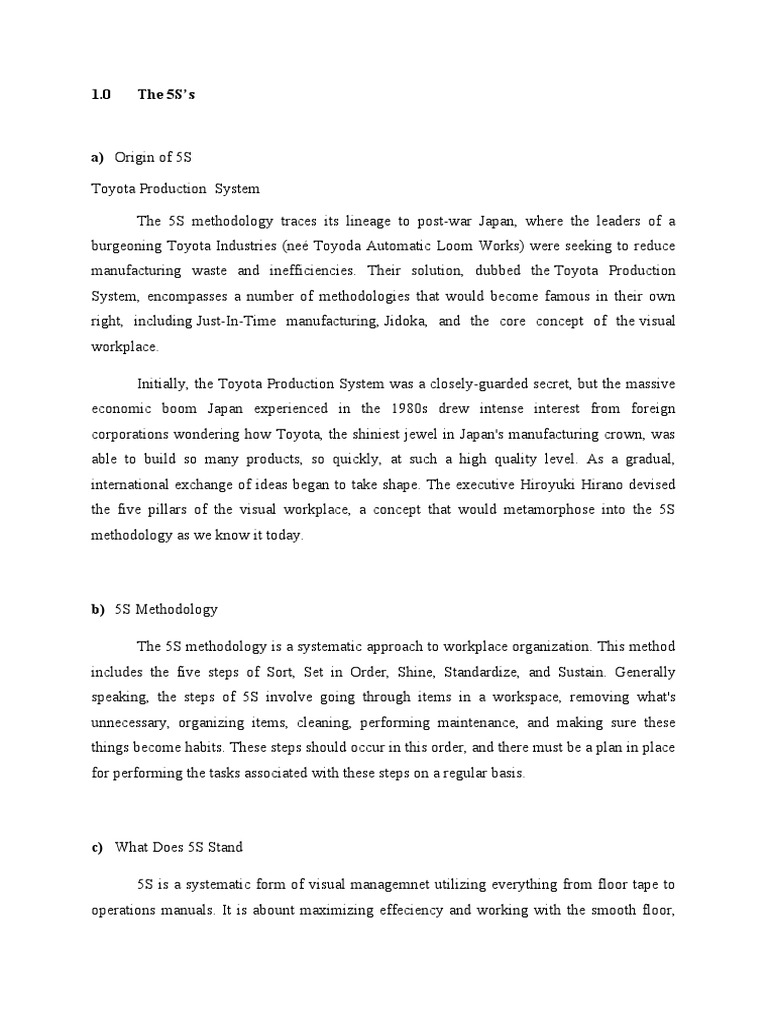 1.0 The 5S's

a) Origin of 5S

Toyota Production System

The 5S methodology traces its lineage to post-war Japan, where the leaders of a burgeoning Toyota Industries (neé Toyoda Automatic Loom Works) were seeking to reduce manufacturing waste and inefficiencies. Their solution, dubbed the Toyota Production System, encompasses a number of methodologies that would become famous in their own right, including Just-In-Time manufacturing, Jidoka, and the core concept of the visual workplace.

Initially, the Toyota Production System was a closely-guarded secret, but the massive economic boom Japan experienced in the 1980s drew intense interest from foreign corporations wondering how Toyota, the shiniest jewel in Japan's manufacturing crown, was able to build so many products, so quickly, at such a high quality level. As a gradual, international exchange of ideas began to take shape. The executive Hiroyuki Hirano devised the five pillars of the visual workplace, a concept that would metamorphose into the 5S methodology as we know it today.

b) 5S Methodology

The 5S methodology is a systematic approach to workplace organization. This method includes the five steps of Sort, Set in Order, Shine, Standardize, and Sustain. Generally speaking, the steps of 5S involve going through items in a workspace, removing what's unnecessary, organizing items, cleaning, performing maintenance, and making sure these things become habits. These steps should occur in this order, and there must be a plan in place for performing the tasks associated with these steps on a regular basis.

c) What Does 5S Stand

5S is a systematic form of visual managemnet utilizing everything from floor tape to operations manuals. It is abount maximizing effeciency and working with the smooth floor,